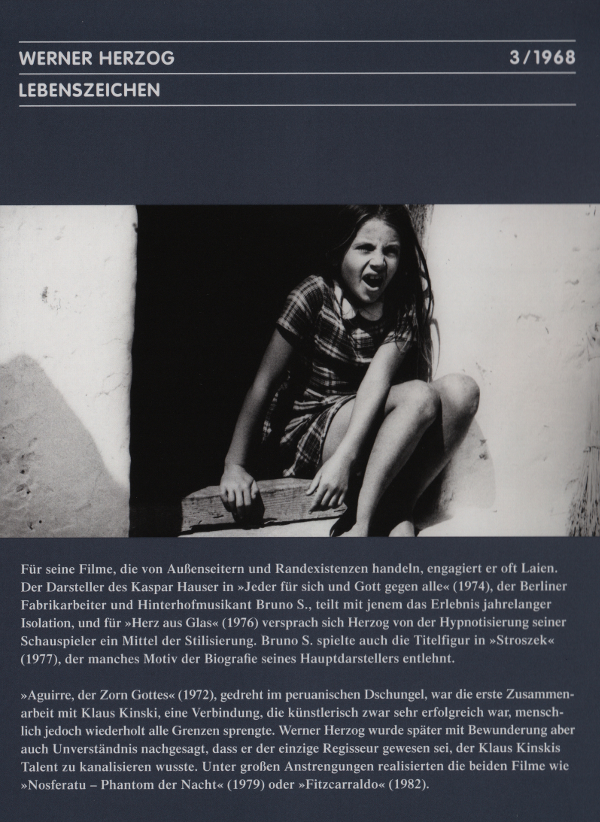 WERNER HERZOG
3/1968

LEBENSZEICHEN

Für seine Filme, die von Außenseitern und Randexistenzen handeln, engagiert er oft Laien. Der Darsteller des Kaspar Hauser in »Jeder für sich und Gott gegen alle« (1974), der Berliner Fabrikarbeiter und Hinterhofmusikant Bruno S., teilt mit jenem das Erlebnis jahrelanger Isolation, und für »Herz aus Glas« (1976) versprach sich Herzog von der Hypnotisierung seiner Schauspieler ein Mittel der Stilisierung. Bruno S. spielte auch die Titelfigur in »Stroszek« (1977), der manches Motiv der Biografie seines Hauptdarstellers entlehnt.

»Aguirre, der Zorn Gottes« (1972), gedreht im peruanischen Dschungel, war die erste Zusammenarbeit mit Klaus Kinski, eine Verbindung, die künstlerisch zwar sehr erfolgreich war, menschlich jedoch wiederholt alle Grenzen sprengte. Werner Herzog wurde später mit Bewunderung aber auch Unverständnis nachgesagt, dass er der einzige Regisseur gewesen sei, der Klaus Kinskis Talent zu kanalisieren wusste. Unter großen Anstrengungen realisierten die beiden Filme wie »Nosferatu – Phantom der Nacht« (1979) oder »Fitzcarraldo« (1982).